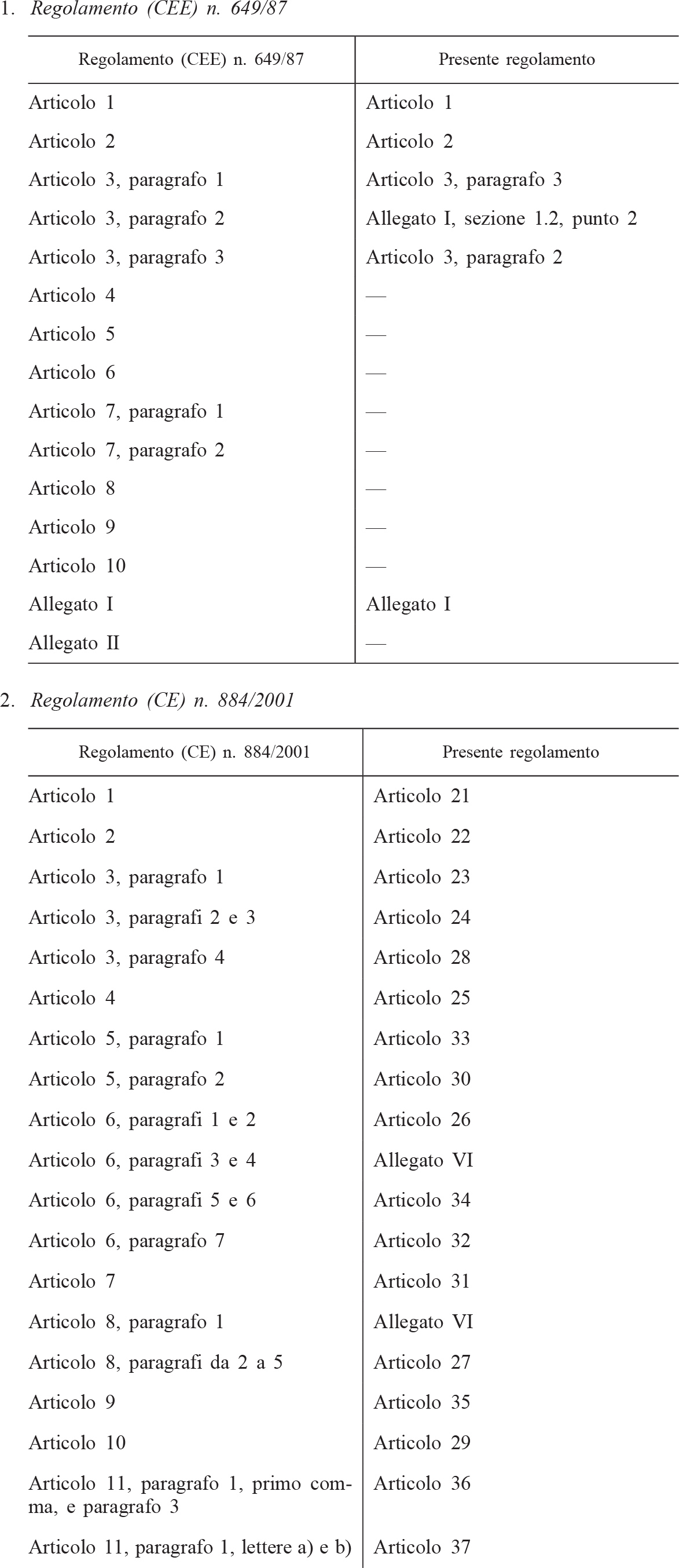 1. Regolamento (CEE) n. 649/87

| Regolamento (CEE) n. 649/87 | Presente regolamento |
|---|---|
| Articolo 1 | Articolo 1 |
| Articolo 2 | Articolo 2 |
| Articolo 3, paragrafo 1 | Articolo 3, paragrafo 3 |
| Articolo 3, paragrafo 2 | Allegato I, sezione 1.2, punto 2 |
| Articolo 3, paragrafo 3 | Articolo 3, paragrafo 2 |
| Articolo 4 | — |
| Articolo 5 | — |
| Articolo 6 | — |
| Articolo 7, paragrafo 1 | — |
| Articolo 7, paragrafo 2 | — |
| Articolo 8 | — |
| Articolo 9 | — |
| Articolo 10 | — |
| Allegato I | Allegato I |
| Allegato II | — |

2. Regolamento (CE) n. 884/2001

| Regolamento (CE) n. 884/2001 | Presente regolamento |
|---|---|
| Articolo 1 | Articolo 21 |
| Articolo 2 | Articolo 22 |
| Articolo 3, paragrafo 1 | Articolo 23 |
| Articolo 3, paragrafi 2 e 3 | Articolo 24 |
| Articolo 3, paragrafo 4 | Articolo 28 |
| Articolo 4 | Articolo 25 |
| Articolo 5, paragrafo 1 | Articolo 33 |
| Articolo 5, paragrafo 2 | Articolo 30 |
| Articolo 6, paragrafi 1 e 2 | Articolo 26 |
| Articolo 6, paragrafi 3 e 4 | Allegato VI |
| Articolo 6, paragrafi 5 e 6 | Articolo 34 |
| Articolo 6, paragrafo 7 | Articolo 32 |
| Articolo 7 | Articolo 31 |
| Articolo 8, paragrafo 1 | Allegato VI |
| Articolo 8, paragrafi da 2 a 5 | Articolo 27 |
| Articolo 9 | Articolo 35 |
| Articolo 10 | Articolo 29 |
| Articolo 11, paragrafo 1, primo comma, e paragrafo 3 | Articolo 36 |
| Articolo 11, paragrafo 1, lettere a) e b) | Articolo 37 |